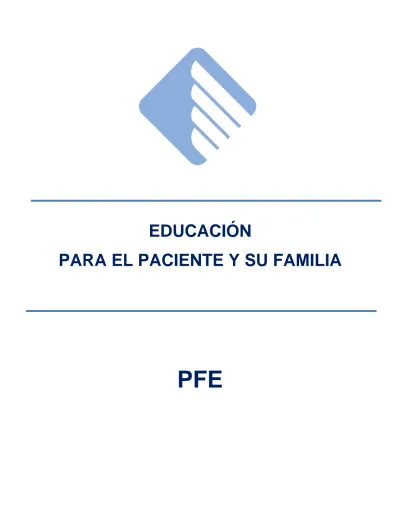 EDUCACIÓN
PARA EL PACIENTE Y SU FAMILIA

PFE